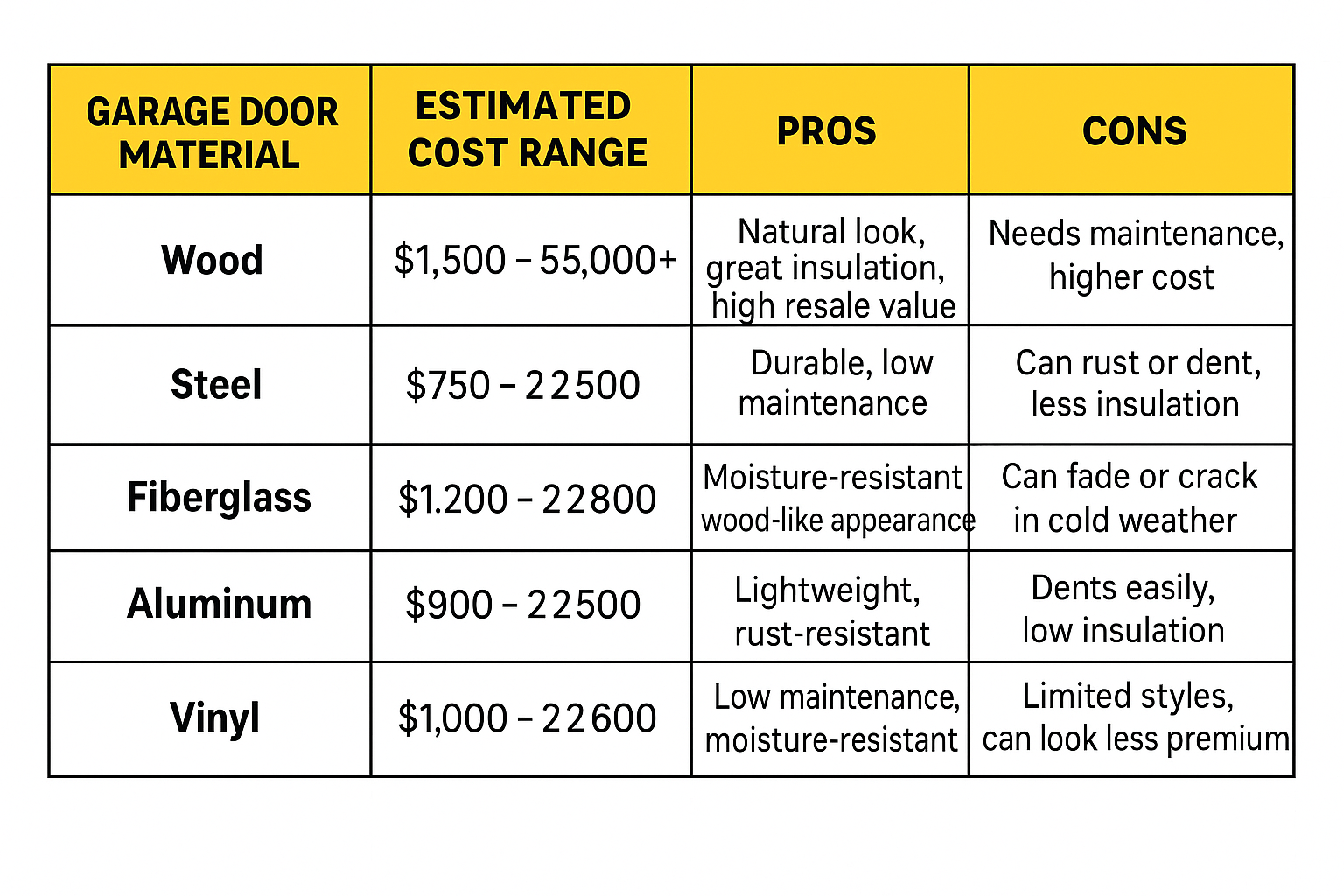 | GARAGE DOOR MATERIAL | ESTIMATED COST RANGE | PROS | CONS |
|---|---|---|---|
| Wood | \$1,500 – 55,000+ | Natural look, great insulation, high resale value | Needs maintenance, higher cost |
| Steel | \$750 – 22500 | Durable, low maintenance | Can rust or dent, less insulation |
| Fiberglass | \$1.200 – 22800 | Moisture-resistant wood-like appearance | Can fade or crack in cold weather |
| Aluminum | \$900 – 22500 | Lightweight, rust-resistant | Dents easily, low insulation |
| Vinyl | \$1,000 – 22600 | Low maintenance, moisture-resistant | Limited styles, can look less premium |